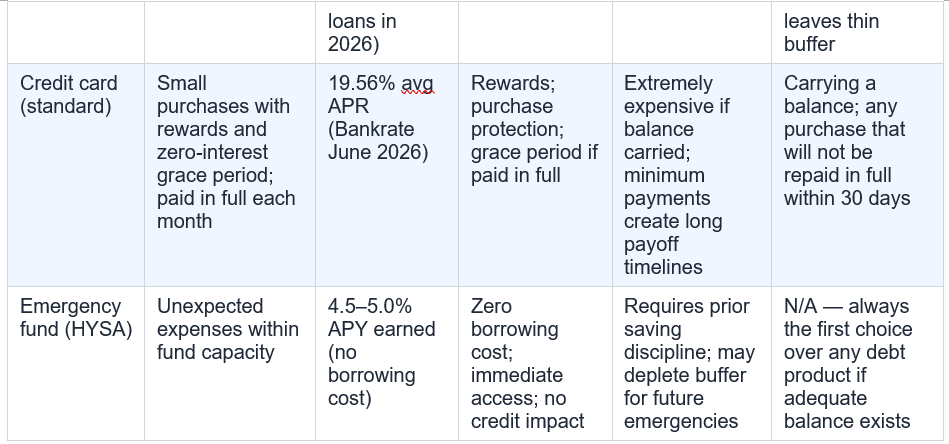 | | | loans in 2026) | | | leaves thin buffer |
|---|---|---|---|---|---|
| Credit card (standard) | Small purchases with rewards and zero-interest grace period; paid in full each month | 19.56% avg APR (Bankrate June 2026) | Rewards; purchase protection; grace period if paid in full | Extremely expensive if balance carried; minimum payments create long payoff timelines | Carrying a balance; any purchase that will not be repaid in full within 30 days |
| Emergency fund (HYSA) | Unexpected expenses within fund capacity | 4.5–5.0% APY earned (no borrowing cost) | Zero borrowing cost; immediate access; no credit impact | Requires prior saving discipline; may deplete buffer for future emergencies | N/A — always the first choice over any debt product if adequate balance exists |